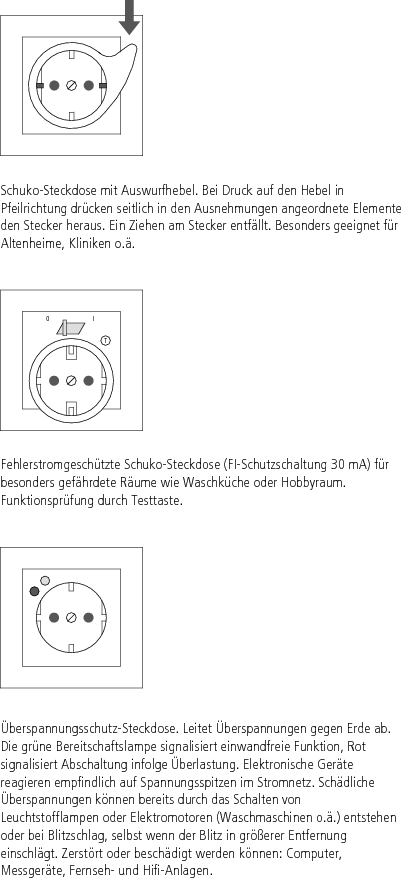 Schuko-Steckdose mit Auswurfhebel. Bei Druck auf den Hebel in Pfeilrichtung drücken seitlich in den Ausnehmungen angeordnete Elemente den Stecker heraus. Ein Ziehen am Stecker entfällt. Besonders geeignet für Altenheime, Kliniken o.ä.

0 I T

Fehlerstromgeschützte Schuko-Steckdose (FI-Schutzschaltung 30 mA) für besonders gefährdete Räume wie Waschküche oder Hobbyraum. Funktionsprüfung durch Testtaste.

Überspannungsschutz-Steckdose. Leitet Überspannungen gegen Erde ab. Die grüne Bereitschaftslampe signalisiert einwandfreie Funktion, Rot signalisiert Abschaltung infolge Überlastung. Elektronische Geräte reagieren empfindlich auf Spannungsspitzen im Stromnetz. Schädliche Überspannungen können bereits durch das Schalten von Leuchtstofflampen oder Elektromotoren (Waschmaschinen o.ä.) entstehen oder bei Blitzschlag, selbst wenn der Blitz in größerer Entfernung einschlägt. Zerstört oder beschädigt werden können: Computer, Messgeräte, Fernseh- und Hifi-Anlagen.